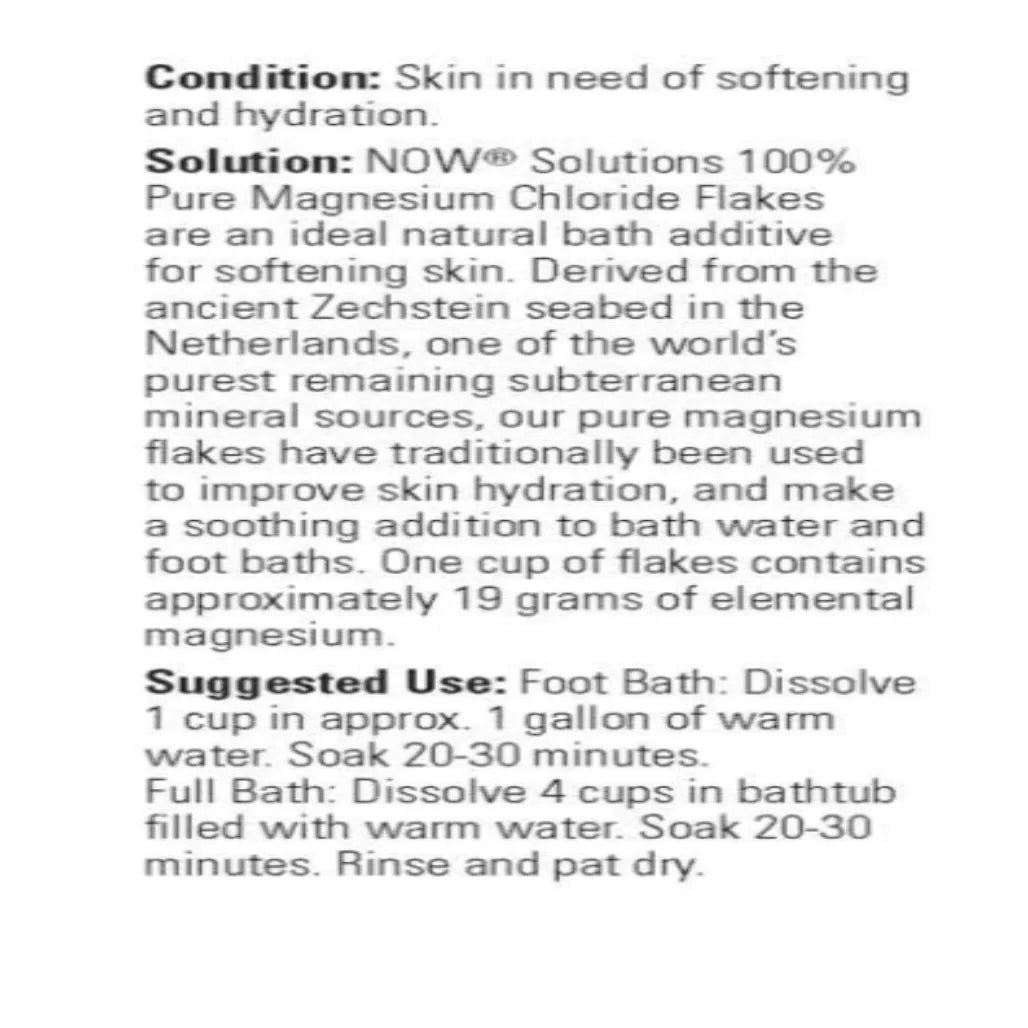 Condition: Skin in need of softening and hydration.

Solution: NOW® Solutions 100% Pure Magnesium Chloride Flakes are an ideal natural bath additive for softening skin. Derived from the ancient Zechstein seabed in the Netherlands, one of the world's purest remaining subterranean mineral sources, our pure magnesium flakes have traditionally been used to improve skin hydration, and make a soothing addition to bath water and foot baths. One cup of flakes contains approximately 19 grams of elemental magnesium.

Suggested Use: Foot Bath: Dissolve 1 cup in approx. 1 gallon of warm water. Soak 20-30 minutes.
Full Bath: Dissolve 4 cups in bathtub filled with warm water. Soak 20-30 minutes. Rinse and pat dry.